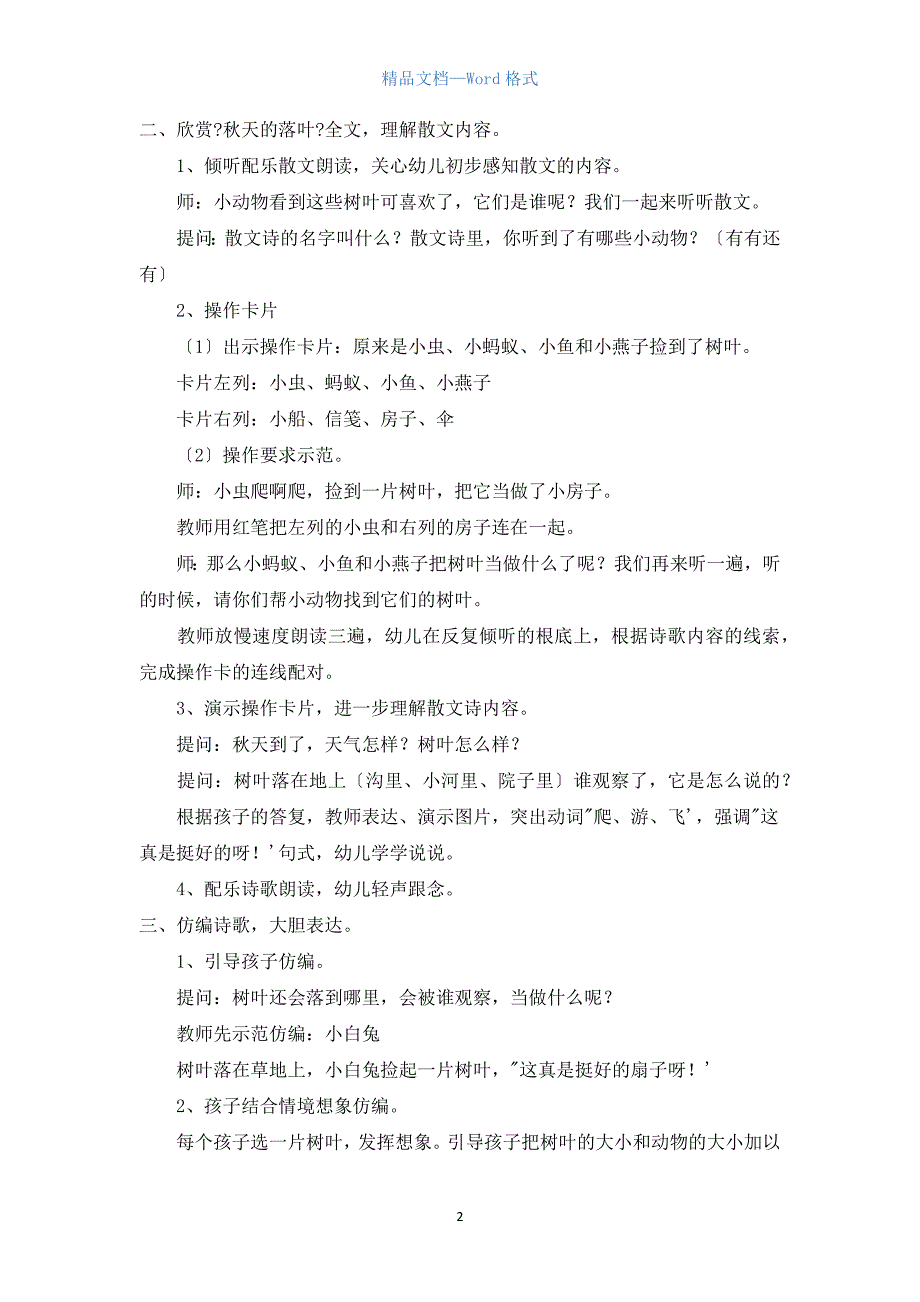 精品文档—Word 格式

二、欣赏?秋天的落叶?全文，理解散文内容。

1、倾听配乐散文朗读，关心幼儿初步感知散文的内容。

师：小动物看到这些树叶可喜欢了，它们是谁呢？我们一起来听听散文。

提问：散文诗的名字叫什么？散文诗里，你听到了有哪些小动物？〔有有还有〕

2、操作卡片

〔1〕出示操作卡片：原来是小虫、小蚂蚁、小鱼和小燕子捡到了树叶。

卡片左列：小虫、蚂蚁、小鱼、小燕子

卡片右列：小船、信笺、房子、伞

〔2〕操作要求示范。

师：小虫爬啊爬，捡到一片树叶，把它当做了小房子。

教师用红笔把左列的小虫和右列的房子连在一起。

师：那么小蚂蚁、小鱼和小燕子把树叶当做什么了呢？我们再来听一遍，听的时候，请你们帮小动物找到它们的树叶。

教师放慢速度朗读三遍，幼儿在反复倾听的根底上，根据诗歌内容的线索，完成操作卡的连线配对。

3、演示操作卡片，进一步理解散文诗内容。

提问：秋天到了，天气怎样？树叶怎么样？

提问：树叶落在地上〔沟里、小河里、院子里〕谁观察了，它是怎么说的？

根据孩子的答复，教师表达、演示图片，突出动词"爬、游、飞'，强调"这真是挺好的呀！'句式，幼儿学学说说。

4、配乐诗歌朗读，幼儿轻声跟念。

三、仿编诗歌，大胆表达。

1、引导孩子仿编。

提问：树叶还会落到哪里，会被谁观察，当做什么呢？

教师先示范仿编：小白兔

树叶落在草地上，小白兔捡起一片树叶，"这真是挺好的扇子呀！'

2、孩子结合情境想象仿编。

每个孩子选一片树叶，发挥想象。引导孩子把树叶的大小和动物的大小加以

2